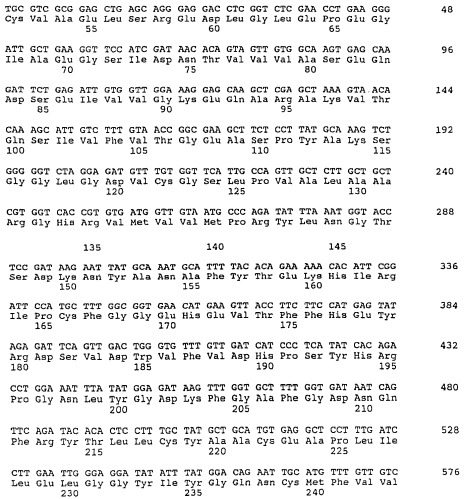 TGC GTC GCG GAG CTG AGC AGG GAG GAC CTC GGT CTC GAA CCT GAA GGG 48
Cys Val Ala Glu Leu Ser Arg Glu Asp Leu Gly Leu Glu Pro Glu Gly
55 60 65

ATT GCT GAA GGT TCC ATC GAT AAC ACA GTA GTT GTG GCA AGT GAG CAA 96
Ile Ala Glu Gly Ser Ile Asp Asn Thr Val Val Val Ala Ser Glu Gln
70 75 80

GAT TCT GAG ATT GTG GTT GGA AAG GAG CAA GCT CGA GCT AAA GTA ACA 144
Asp Ser Glu Ile Val Val Gly Lys Glu Gln Ala Arg Ala Lys Val Thr
85 90 95

CAA AGC ATT GTC TTT GTA ACC GGC GAA GCT TCT CCT TAT GCA AAG TCT 192
Gln Ser Ile Val Phe Val Thr Gly Glu Ala Ser Pro Tyr Ala Lys Ser
100 105 110 115

GGG GGT CTA GGA GAT GTT TGT GGT TCA TTG CCA GTT GCT CTT GCT GCT 240
Gly Gly Leu Gly Asp Val Cys Gly Ser Leu Pro Val Ala Leu Ala Ala
120 125 130

CGT GGT CAC CGT GTG ATG GTT GTA ATG CCC AGA TAT TTA AAT GGT ACC 288
Arg Gly His Arg Val Met Val Val Met Pro Arg Tyr Leu Asn Gly Thr

135 140 145

TCC GAT AAG AAT TAT GCA AAT GCA TTT TAC ACA GAA AAA CAC ATT CGG 336
Ser Asp Lys Asn Tyr Ala Asn Ala Phe Tyr Thr Glu Lys His Ile Arg
150 155 160

ATT CCA TGC TTT GGC GGT GAA CAT GAA GTT ACC TTC TTC CAT GAG TAT 384
Ile Pro Cys Phe Gly Gly Glu His Glu Val Thr Phe Phe His Glu Tyr
165 170 175

AGA GAT TCA GTT GAC TGG GTG TTT GTT GAT CAT CCC TCA TAT CAC AGA 432
Arg Asp Ser Val Asp Trp Val Phe Val Asp His Pro Ser Tyr His Arg
180 185 190 195

CCT GGA AAT TTA TAT GGA GAT AAG TTT GGT GCT TTT GGT GAT AAT CAG 480
Pro Gly Asn Leu Tyr Gly Asp Lys Phe Gly Ala Phe Gly Asp Asn Gln
200 205 210

TTC AGA TAC ACA CTC CTT TGC TAT GCT GCA TGT GAG GCT CCT TTG ATC 528
Phe Arg Tyr Thr Leu Leu Cys Tyr Ala Ala Cys Glu Ala Pro Leu Ile
215 220 225

CTT GAA TTG GGA GGA TAT ATT TAT GGA CAG AAT TGC ATG TTT GTT GTC 576
Leu Glu Leu Gly Gly Tyr Ile Tyr Gly Gln Asn Cys Met Phe Val Val
230 235 240